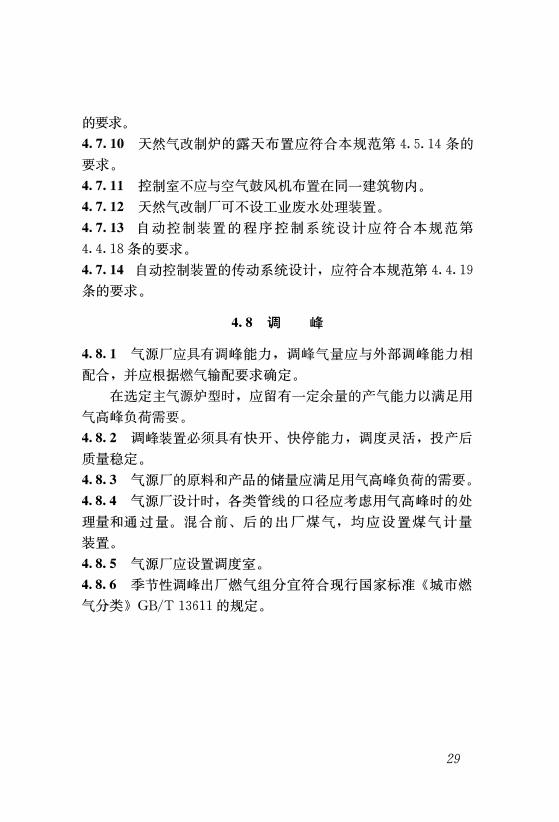 的要求。
4.7.10 天然气改制炉的露天布置应符合本规范第 4.5.14 条的要求。
4.7.11 控制室不应与空气鼓风机布置在同一建筑物内。
4.7.12 天然气改制厂可不设工业废水处理装置。
4.7.13 自动控制装置的程序控制系统设计应符合本规范第 4.4.18 条的要求。
4.7.14 自动控制装置的传动系统设计，应符合本规范第 4.4.19 条的要求。

4.8 调 峰

4.8.1 气源厂应具有调峰能力，调峰气量应与外部调峰能力相配合，并应根据燃气输配要求确定。

在选定主气源炉型时，应留有一定余量的产气能力以满足用气高峰负荷需要。
4.8.2 调峰装置必须具有快开、快停能力，调度灵活，投产后质量稳定。
4.8.3 气源厂的原料和产品的储量应满足用气高峰负荷的需要。
4.8.4 气源厂设计时，各类管线的口径应考虑用气高峰时的处理量和通过量。混合前、后的出厂煤气，均应设置煤气计量装置。
4.8.5 气源厂应设置调度室。
4.8.6 季节性调峰出厂燃气组分宜符合现行国家标准《城市燃气分类》GB/T 13611 的规定。

29